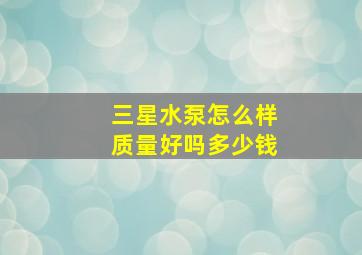 三星水泵怎么样
质量好吗多少钱